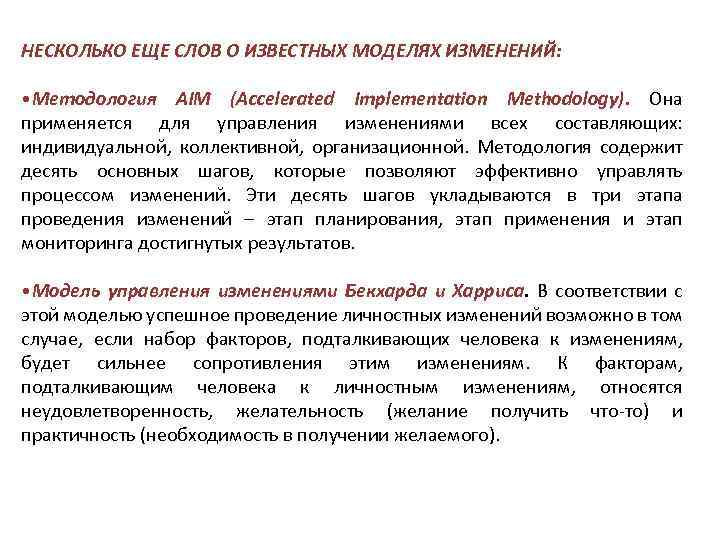 НЕСКОЛЬКО ЕЩЕ СЛОВ О ИЗВЕСТНЫХ МОДЕЛЯХ ИЗМЕНЕНИЙ:

•Методология AIM (Accelerated Implementation Methodology). Она применяется для управления изменениями всех составляющих: индивидуальной, коллективной, организационной. Методология содержит десять основных шагов, которые позволяют эффективно управлять процессом изменений. Эти десять шагов укладываются в три этапа проведения изменений – этап планирования, этап применения и этап мониторинга достигнутых результатов.

•Модель управления изменениями Бекхарда и Харриса. В соответствии с этой моделью успешное проведение личностных изменений возможно в том случае, если набор факторов, подталкивающих человека к изменениям, будет сильнее сопротивления этим изменениям. К факторам, подталкивающим человека к личностным изменениям, относятся неудовлетворенность, желательность (желание получить что-то) и практичность (необходимость в получении желаемого).